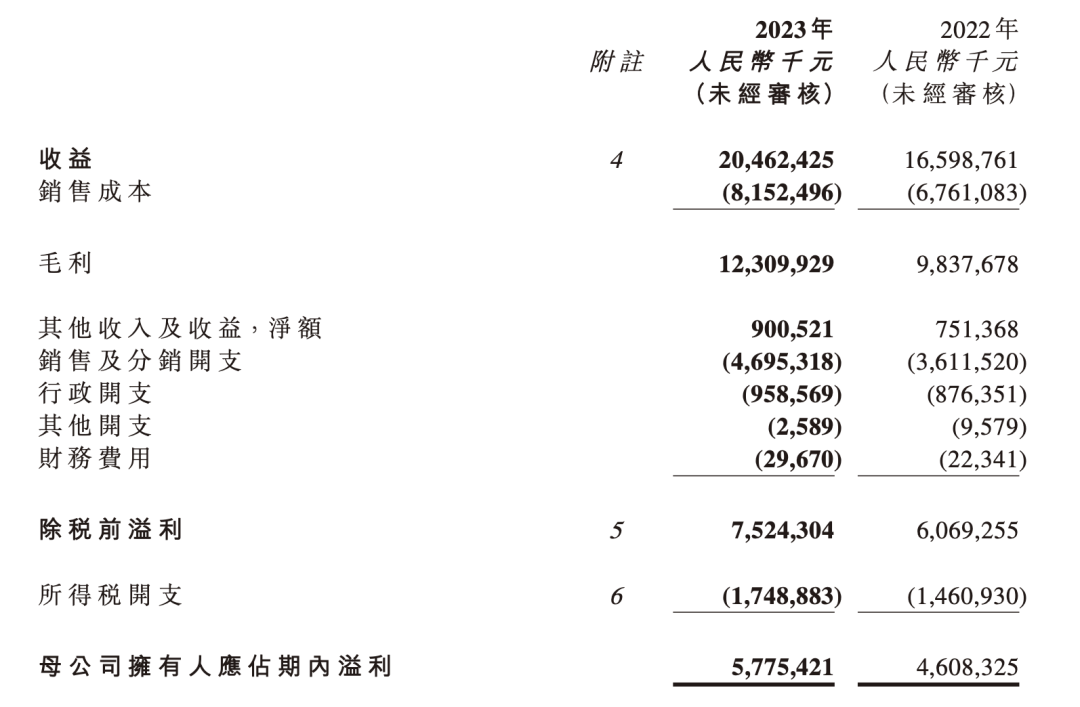 | | 附註 | 2023年 人民幣千元 (未經審核) | 2022年 人民幣千元 (未經審核) |
|---|---|---|---|
| 收益 | 4 | 20,462,425 | 16,598,761 |
| 銷售成本 | | (8,152,496) | (6,761,083) |
| 毛利 | | 12,309,929 | 9,837,678 |
| 其他收入及收益，淨額 | | 900,521 | 751,368 |
| 銷售及分銷開支 | | (4,695,318) | (3,611,520) |
| 行政開支 | | (958,569) | (876,351) |
| 其他開支 | | (2,589) | (9,579) |
| 財務費用 | | (29,670) | (22,341) |
| 除稅前溢利 | 5 | 7,524,304 | 6,069,255 |
| 所得稅開支 | 6 | (1,748,883) | (1,460,930) |
| 母公司擁有人應佔期內溢利 | | 5,775,421 | 4,608,325 |